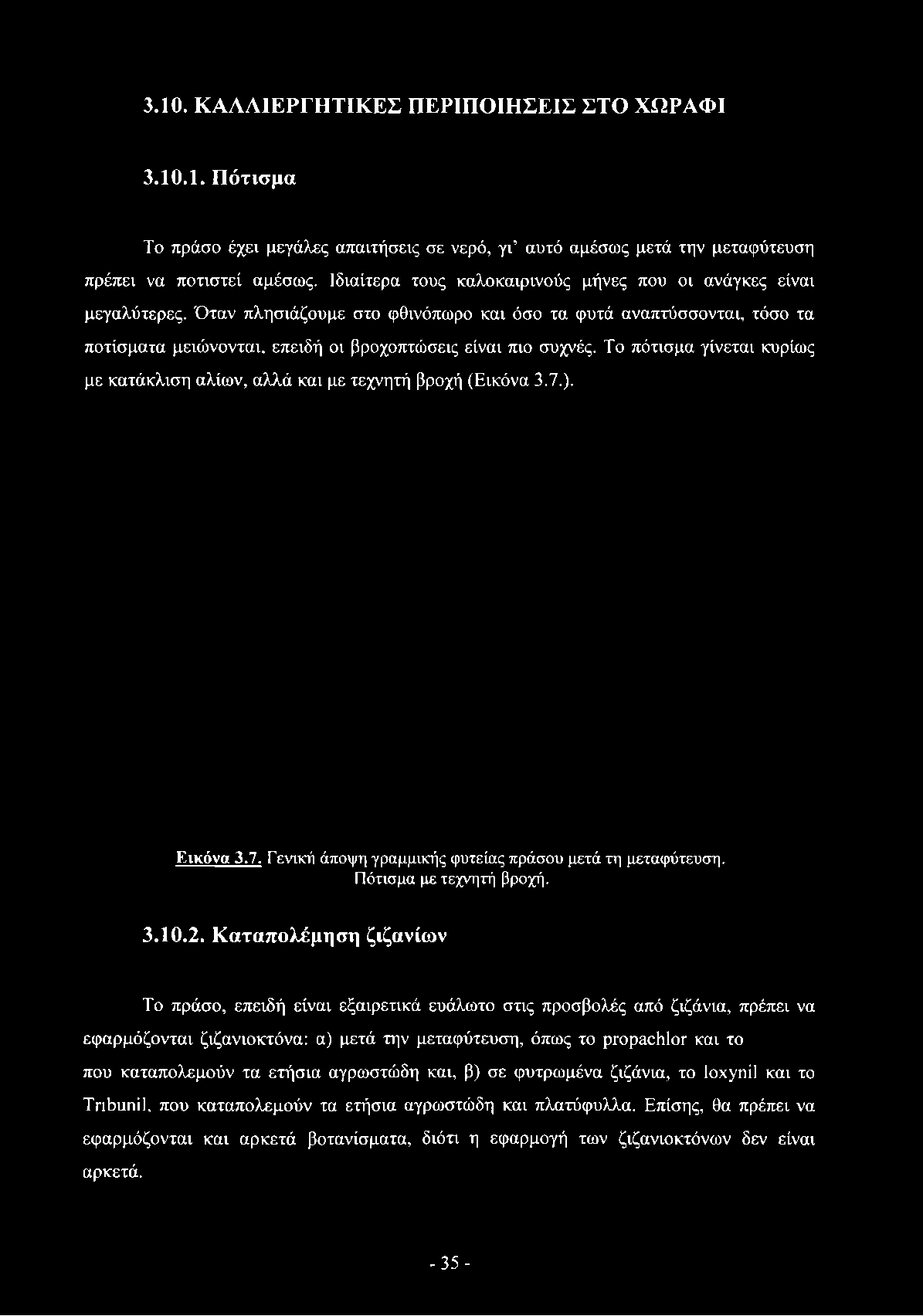 3.10. ΚΑΛΛΙΕΡΓΗΤΙΚΕΣ ΠΕΡΙΠΟΙΗΣΕΙΣ ΣΤΟ ΧΩΡΑΦΙ

3.10.1. Πότισμα

Το πράσο έχει μεγάλες απαιτήσεις σε νερό, γι' αυτό αμέσως μετά την μεταφύτευση πρέπει να ποτιστεί αμέσως. Ιδιαίτερα τους καλοκαιρινούς μήνες που οι ανάγκες είναι μεγαλύτερες. Όταν πλησιάζουμε στο φθινόπωρο και όσο τα φυτά αναπτύσσονται, τόσο τα ποτίσματα μειώνονται, επειδή οι βροχοπτώσεις είναι πιο συχνές. Το πότισμα γίνεται κυρίως με κατάκλιση αλίων, αλλά και με τεχνητή βροχή (Εικόνα 3.7.).

Εικόνα 3.7. Γενική άποψη γραμμικής φυτείας πράσου μετά τη μεταφύτευση. Πότισμα με τεχνητή βροχή.

3.10.2. Καταπολέμηση ζιζανίων

Το πράσο, επειδή είναι εξαιρετικά ευάλωτο στις προσβολές από ζιζάνια, πρέπει να εφαρμόζονται ζιζανιοκτόνα: α) μετά την μεταφύτευση, όπως το propachlor και το που καταπολεμούν τα ετήσια αγρωστώδη και, β) σε φυτρωμένα ζιζάνια, το Ioxynil και το Tribunil, που καταπολεμούν τα ετήσια αγρωστώδη και πλατύφυλλα. Επίσης, θα πρέπει να εφαρμόζονται και αρκετά βοτανίσματα, διότι η εφαρμογή των ζιζανιοκτόνων δεν είναι αρκετά.

- 35 -